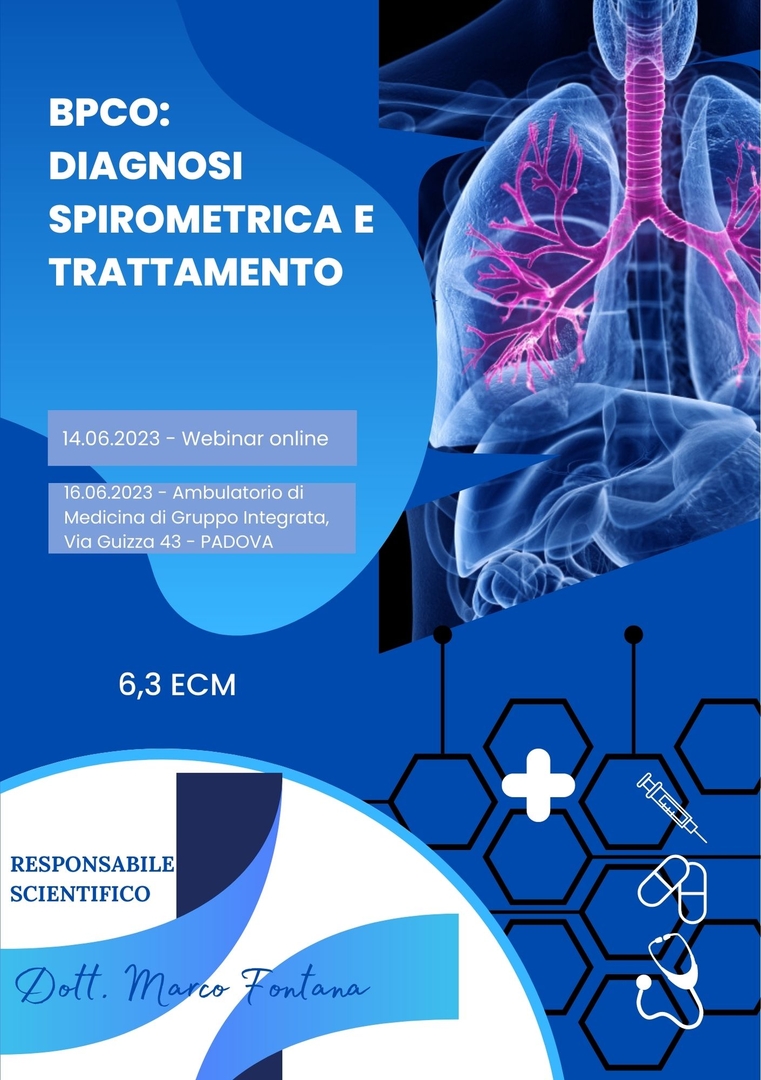 BPCO: DIAGNOSI SPIROMETRICA E TRATTAMENTO

14.06.2023 - Webinar online

16.06.2023 - Ambulatorio di Medicina di Gruppo Integrata, Via Guizza 43 - PADOVA

6,3 ECM

RESPONSABILE SCIENTIFICO

Dott. Marco Fontana